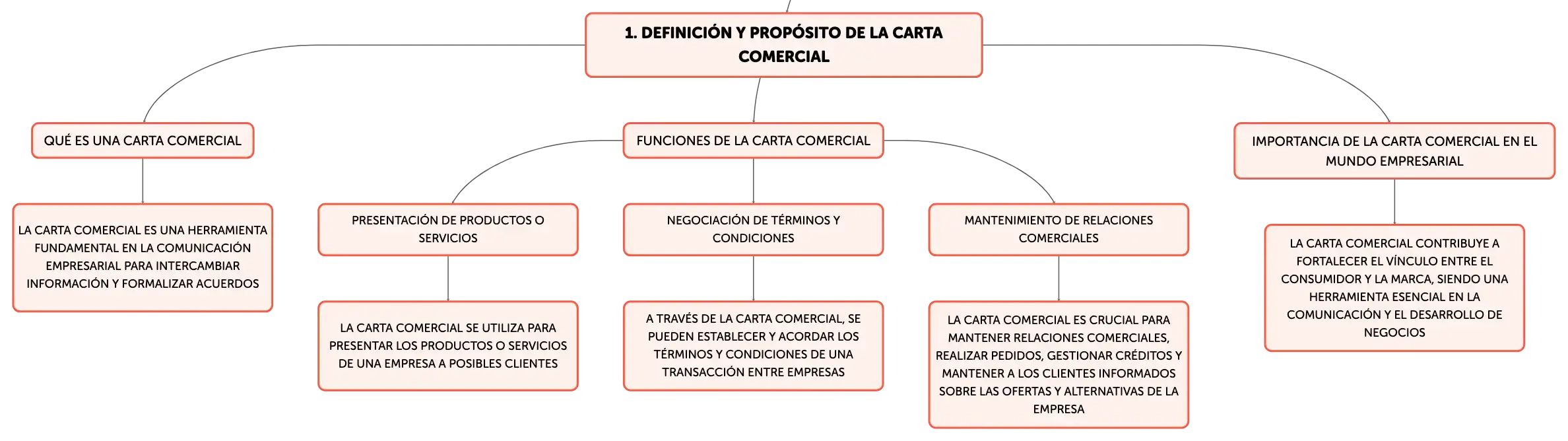 1. DEFINICIÓN Y PROPÓSITO DE LA CARTA COMERCIAL

QUÉ ES UNA CARTA COMERCIAL

LA CARTA COMERCIAL ES UNA HERRAMIENTA FUNDAMENTAL EN LA COMUNICACIÓN EMPRESARIAL PARA INTERCAMBIAR INFORMACIÓN Y FORMALIZAR ACUERDOS

FUNCIONES DE LA CARTA COMERCIAL

PRESENTACIÓN DE PRODUCTOS O SERVICIOS

LA CARTA COMERCIAL SE UTILIZA PARA PRESENTAR LOS PRODUCTOS O SERVICIOS DE UNA EMPRESA A POSIBLES CLIENTES

NEGOCIACIÓN DE TÉRMINOS Y CONDICIONES

A TRAVÉS DE LA CARTA COMERCIAL, SE PUEDEN ESTABLECER Y ACORDAR LOS TÉRMINOS Y CONDICIONES DE UNA TRANSACCIÓN ENTRE EMPRESAS

MANTENIMIENTO DE RELACIONES COMERCIALES

LA CARTA COMERCIAL ES CRUCIAL PARA MANTENER RELACIONES COMERCIALES, REALIZAR PEDIDOS, GESTIONAR CRÉDITOS Y MANTENER A LOS CLIENTES INFORMADOS SOBRE LAS OFERTAS Y ALTERNATIVAS DE LA EMPRESA

IMPORTANCIA DE LA CARTA COMERCIAL EN EL MUNDO EMPRESARIAL

LA CARTA COMERCIAL CONTRIBUYE A FORTALECER EL VÍNCULO ENTRE EL CONSUMIDOR Y LA MARCA, SIENDO UNA HERRAMIENTA ESENCIAL EN LA COMUNICACIÓN Y EL DESARROLLO DE NEGOCIOS